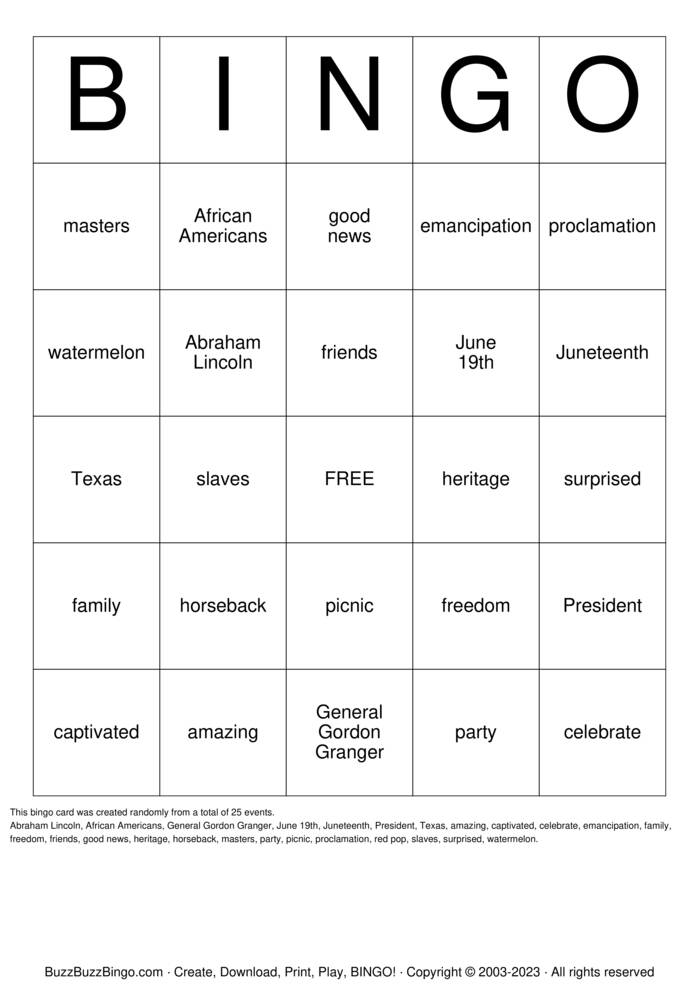 | B | I | N | G | O |
|---|---|---|---|---|
| masters | African Americans | good news | emancipation | proclamation |
| watermelon | Abraham Lincoln | friends | June 19th | Juneteenth |
| Texas | slaves | FREE | heritage | surprised |
| family | horseback | picnic | freedom | President |
| captivated | amazing | General Gordon Granger | party | celebrate |

This bingo card was created randomly from a total of 25 events.
Abraham Lincoln, African Americans, General Gordon Granger, June 19th, Juneteenth, President, Texas, amazing, captivated, celebrate, emancipation, family, freedom, friends, good news, heritage, horseback, masters, party, picnic, proclamation, red pop, slaves, surprised, watermelon.

BuzzBuzzBingo.com · Create, Download, Print, Play, BINGO! · Copyright © 2003-2023 · All rights reserved